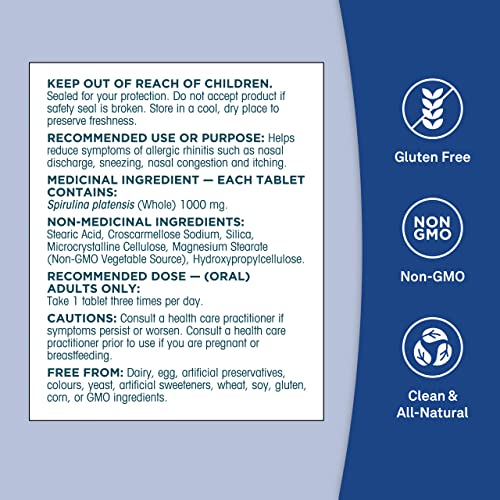 KEEP OUT OF REACH OF CHILDREN.
Sealed for your protection. Do not accept product if safety seal is broken. Store in a cool, dry place to preserve freshness.

RECOMMENDED USE OR PURPOSE: Helps reduce symptoms of allergic rhinitis such as nasal discharge, sneezing, nasal congestion and itching.

MEDICINAL INGREDIENT — EACH TABLET CONTAINS:
Spirulina platensis (Whole) 1000 mg.

NON-MEDICINAL INGREDIENTS:
Stearic Acid, Croscarmellose Sodium, Silica, Microcrystalline Cellulose, Magnesium Stearate (Non-GMO Vegetable Source), Hydroxypropylcellulose.

RECOMMENDED DOSE — (ORAL) ADULTS ONLY:
Take 1 tablet three times per day.

CAUTIONS: Consult a health care practitioner if symptoms persist or worsen. Consult a health care practitioner prior to use if you are pregnant or breastfeeding.

FREE FROM: Dairy, egg, artificial preservatives, colours, yeast, artificial sweeteners, wheat, soy, gluten, corn, or GMO ingredients.

Gluten Free

NON GMO

Non-GMO

Clean & All-Natural